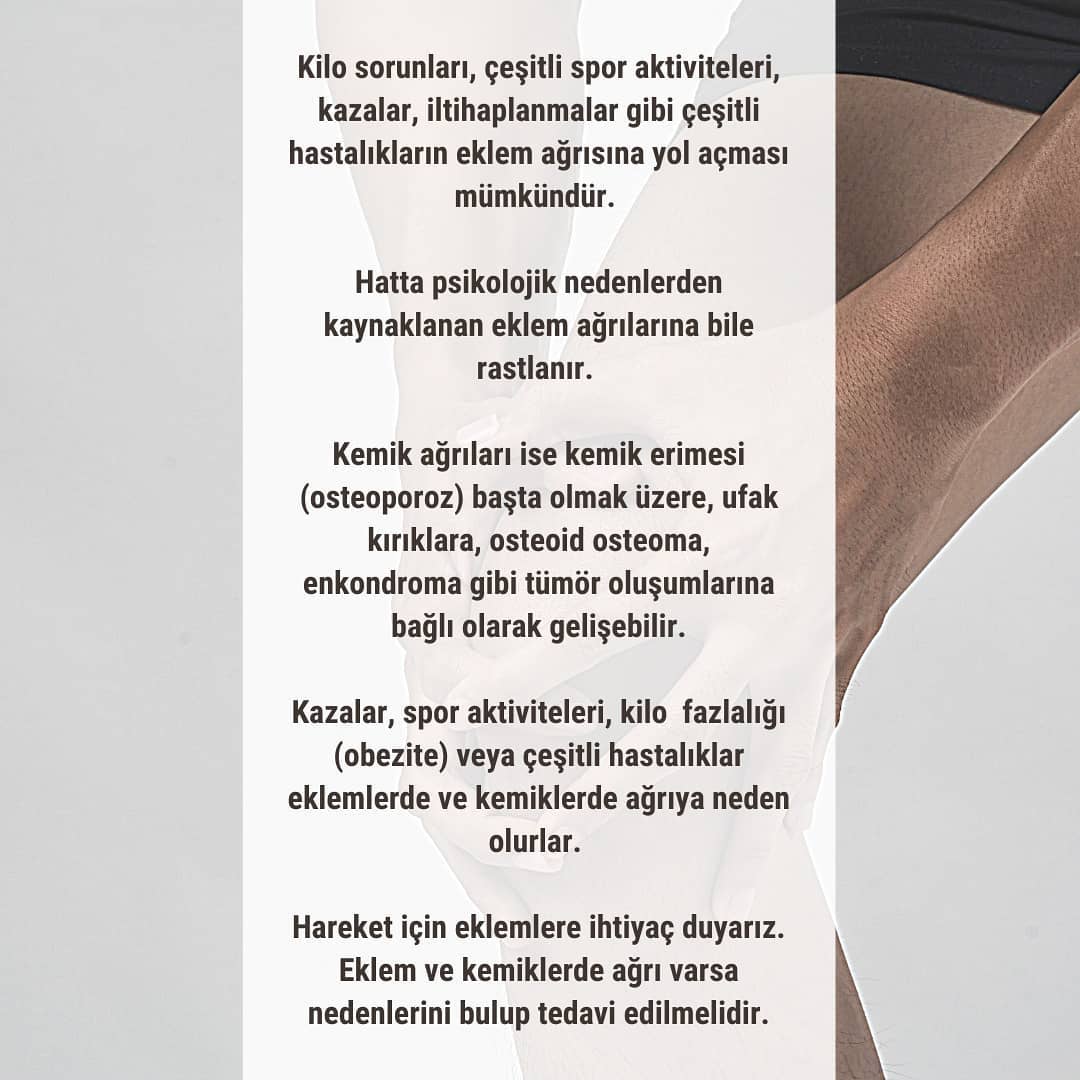 Kilo sorunları, çeşitli spor aktiviteleri, kazalar, iltihaplanmalar gibi çeşitli hastalıkların eklem ağrısına yol açması mümkündür.

Hatta psikolojik nedenlerden kaynaklanan eklem ağrılarına bile rastlanır.

Kemik ağrıları ise kemik erimesi (osteoporoz) başta olmak üzere, ufak kırıklara, osteoid osteoma, enkondroma gibi tümör oluşumlarına bağlı olarak gelişebilir.

Kazalar, spor aktiviteleri, kilo fazlalığı (obezite) veya çeşitli hastalıklar eklemlerde ve kemiklerde ağrıya neden olurlar.

Hareket için eklemlere ihtiyaç duyarız. Eklem ve kemiklerde ağrı varsa nedenlerini bulup tedavi edilmelidir.